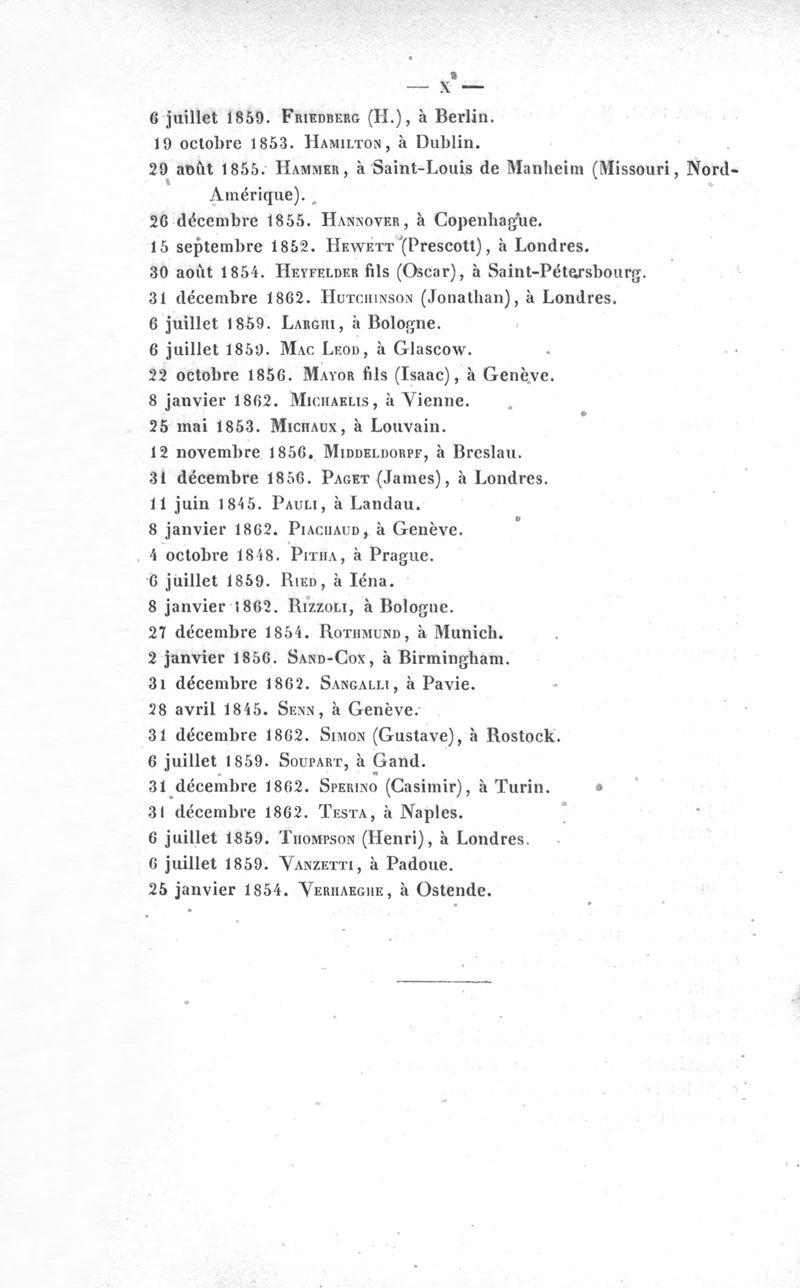 — X —

6 juillet 1859. Friedberg (H.), à Berlin.
19 octobre 1853. Hamilton, à Dublin.
29 août 1855. Hammer, à Saint-Louis de Manheim (Missouri, Nord-Amérique).
26 décembre 1855. Hannover, à Copenhague.
15 septembre 1852. Hewett (Prescott), à Londres.
30 août 1854. Heyfelder fils (Oscar), à Saint-Pétersbourg.
31 décembre 1862. Hutchinson (Jonathan), à Londres.
6 juillet 1859. Larghi, à Bologne.
6 juillet 1859. Mac Leod, à Glascow.
22 octobre 1856. Mayor fils (Isaac), à Genève.
8 janvier 1862. Michaelis, à Vienne.
25 mai 1853. Michaux, à Louvain.
12 novembre 1856. Middeldorpf, à Breslau.
31 décembre 1856. Paget (James), à Londres.
11 juin 1845. Pauli, à Landau.
8 janvier 1862. Piachaud, à Genève.
4 octobre 1848. Pitha, à Prague.
6 juillet 1859. Ried, à Iéna.
8 janvier 1862. Rizzoli, à Bologne.
27 décembre 1854. Rothmund, à Munich.
2 janvier 1856. Sand-Cox, à Birmingham.
31 décembre 1862. Sangalli, à Pavie.
28 avril 1845. Senn, à Genève.
31 décembre 1862. Simon (Gustave), à Rostock.
6 juillet 1859. Soupart, à Gand.
31 décembre 1862. Sperino (Casimir), à Turin.
31 décembre 1862. Testa, à Naples.
6 juillet 1859. Thompson (Henri), à Londres.
6 juillet 1859. Vanzetti, à Padoue.
25 janvier 1854. Verhaeghe, à Ostende.